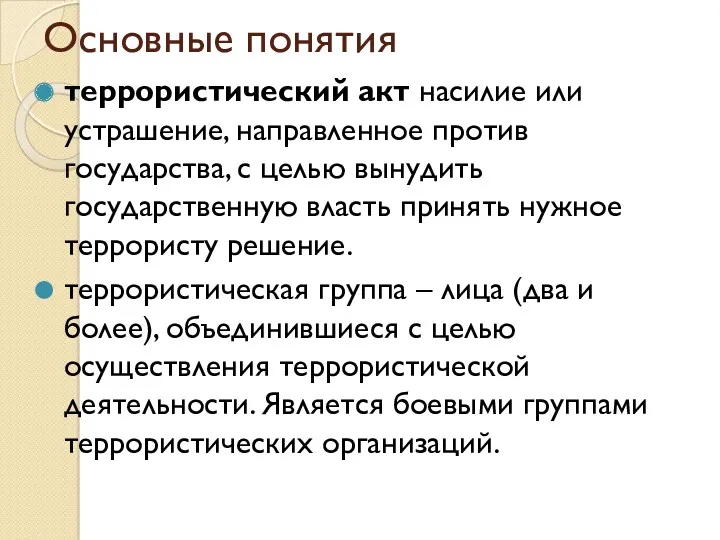 Основные понятия

террористический акт насилие или устрашение, направленное против государства, с целью вынудить государственную власть принять нужное террористу решение.

террористическая группа – лица (два и более), объединившиеся с целью осуществления террористической деятельности. Является боевыми группами террористических организаций.